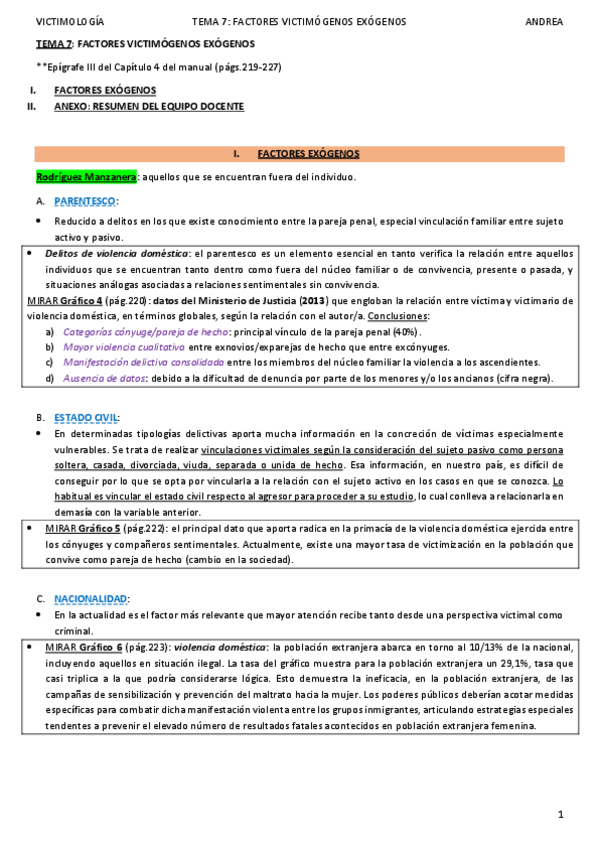 VICTIMOLOGÍA TEMA 7: FACTORES VICTIMÓGENOS EXÓGENOS ANDREA

TEMA 7: FACTORES VICTIMÓGENOS EXÓGENOS

**Epígrafe III del Capítulo 4 del manual (págs.219-227)

I. FACTORES EXÓGENOS
II. ANEXO: RESUMEN DEL EQUIPO DOCENTE

I. FACTORES EXÓGENOS

Rodríguez Manzanera: aquellos que se encuentran fuera del individuo.

A. PARENTESCO:

• Reducido a delitos en los que existe conocimiento entre la pareja penal, especial vinculación familiar entre sujeto activo y pasivo.

• Delitos de violencia doméstica: el parentesco es un elemento esencial en tanto verifica la relación entre aquellos individuos que se encuentran tanto dentro como fuera del núcleo familiar o de convivencia, presente o pasada, y situaciones análogas asociadas a relaciones sentimentales sin convivencia.

MIRAR Gráfico 4 (pág.220): datos del Ministerio de Justicia (2013) que engloban la relación entre víctima y victimario de violencia doméstica, en términos globales, según la relación con el autor/a. Conclusiones:
a) Categorías cónyuge/pareja de hecho: principal vínculo de la pareja penal (40%).
b) Mayor violencia cualitativa entre exnovios/exparejas de hecho que entre excónyuges.
c) Manifestación delictiva consolidada entre los miembros del núcleo familiar la violencia a los ascendientes.
d) Ausencia de datos: debido a la dificultad de denuncia por parte de los menores y/o los ancianos (cifra negra).

B. ESTADO CIVIL:

• En determinadas tipologías delictivas aporta mucha información en la concreción de víctimas especialmente vulnerables. Se trata de realizar vinculaciones victimales según la consideración del sujeto pasivo como persona soltera, casada, divorciada, viuda, separada o unida de hecho. Esa información, en nuestro país, es difícil de conseguir por lo que se opta por vincularla a la relación con el sujeto activo en los casos en que se conozca. Lo habitual es vincular el estado civil respecto al agresor para proceder a su estudio, lo cual conlleva a relacionarla en demasía con la variable anterior.

• MIRAR Gráfico 5 (pág.222): el principal dato que aporta radica en la primacía de la violencia doméstica ejercida entre los cónyuges y compañeros sentimentales. Actualmente, existe una mayor tasa de victimización en la población que convive como pareja de hecho (cambio en la sociedad).

C. NACIONALIDAD:

• En la actualidad es el factor más relevante que mayor atención recibe tanto desde una perspectiva victimal como criminal.

• MIRAR Gráfico 6 (pág.223): violencia doméstica: la población extranjera abarca en torno al 10/13% de la nacional, incluyendo aquellos en situación ilegal. La tasa del gráfico muestra para la población extranjera un 29,1%, tasa que casi triplica a la que podría considerarse lógica. Esto demuestra la ineficacia, en la población extranjera, de las campañas de sensibilización y prevención del maltrato hacia la mujer. Los poderes públicos deberían acotar medidas específicas para combatir dicha manifestación violenta entre los grupos inmigrantes, articulando estrategias especiales tendentes a prevenir el elevado número de resultados fatales acontecidos en población extranjera femenina.

1